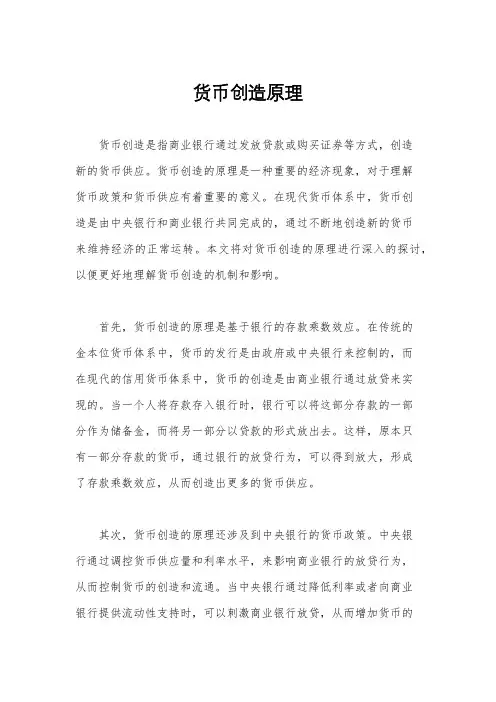 货币创造原理

货币创造是指商业银行通过发放贷款或购买证券等方式，创造新的货币供应。货币创造的原理是一种重要的经济现象，对于理解货币政策和货币供应有着重要的意义。在现代货币体系中，货币创造是由中央银行和商业银行共同完成的，通过不断地创造新的货币来维持经济的正常运转。本文将对货币创造的原理进行深入的探讨，以便更好地理解货币创造的机制和影响。

首先，货币创造的原理是基于银行的存款乘数效应。在传统的金本位货币体系中，货币的发行是由政府或中央银行来控制的，而在现代的信用货币体系中，货币的创造是由商业银行通过放贷来实现的。当一个人将存款存入银行时，银行可以将这部分存款的一部分作为储备金，而将另一部分以贷款的形式放出去。这样，原本只有一部分存款的货币，通过银行的放贷行为，可以得到放大，形成了存款乘数效应，从而创造出更多的货币供应。

其次，货币创造的原理还涉及到中央银行的货币政策。中央银行通过调控货币供应量和利率水平，来影响商业银行的放贷行为，从而控制货币的创造和流通。当中央银行通过降低利率或者向商业银行提供流动性支持时，可以刺激商业银行放贷，从而增加货币的